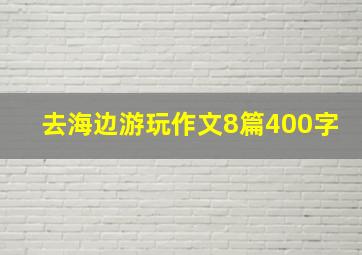 去海边游玩作文8篇400字